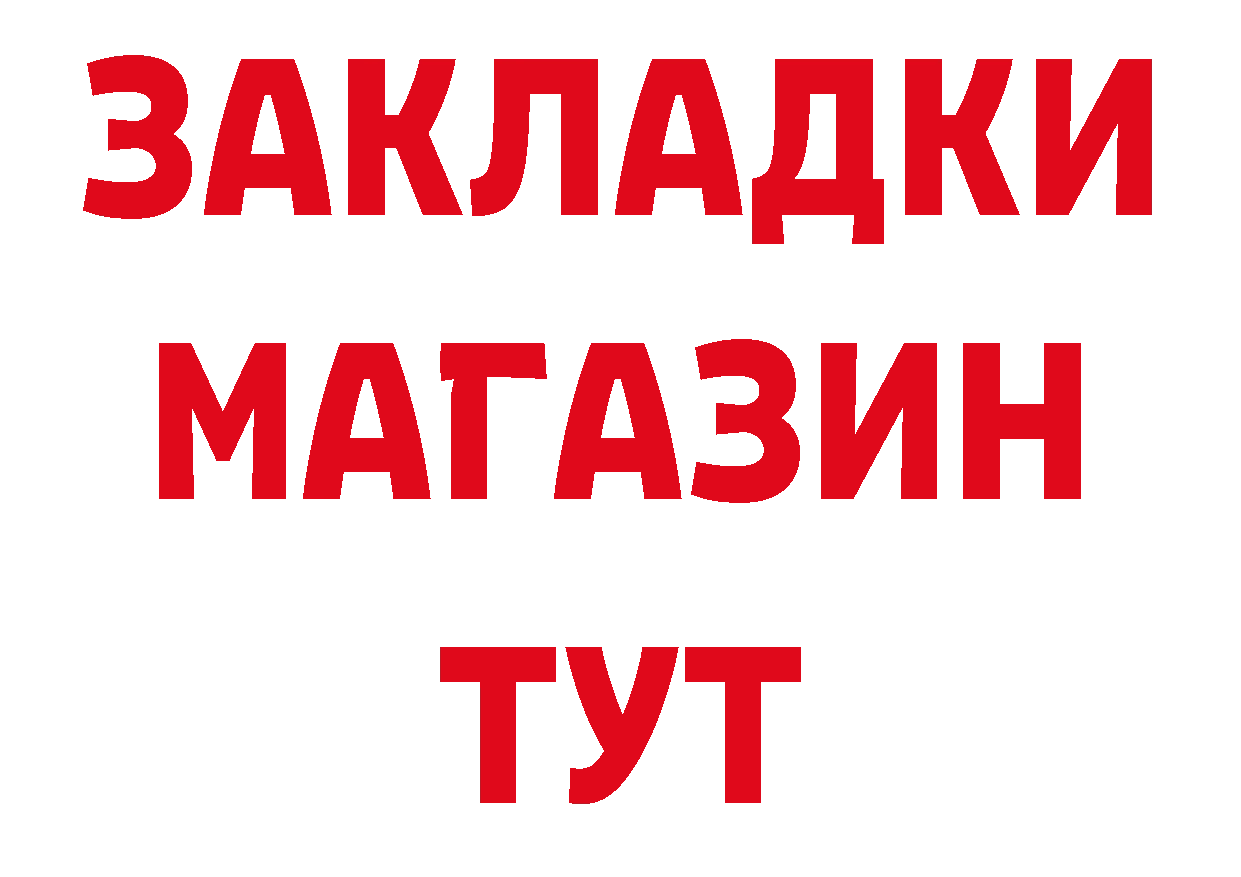 ЗАКЛАДКИ
МАГАЗИН
ТУТ